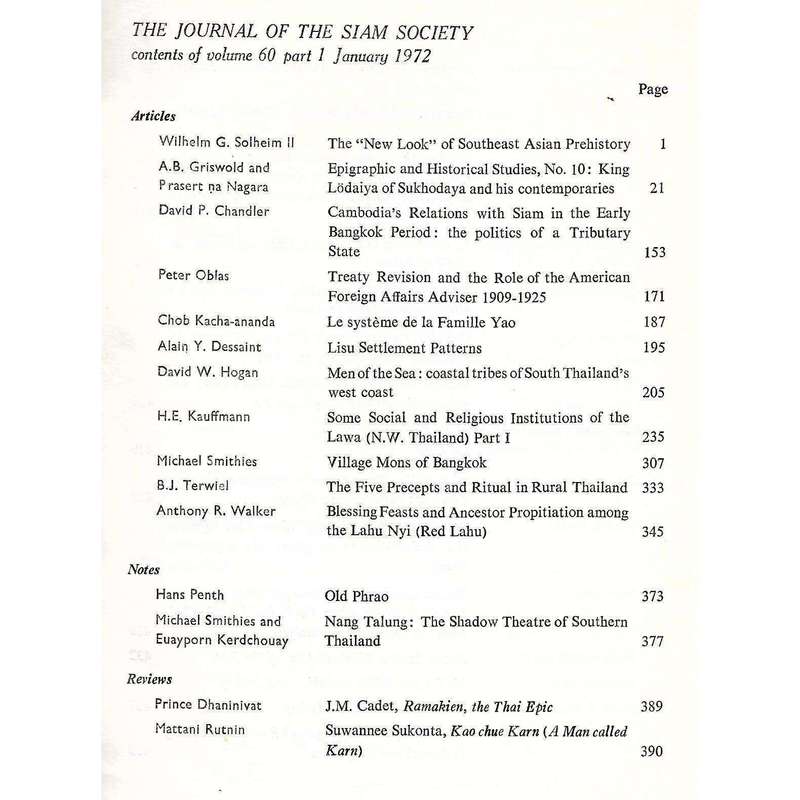 THE JOURNAL OF THE SIAM SOCIETY
contents of volume 60 part 1 January 1972

Page

Articles

| | | |
|---|---|---|
| Wilhelm G. Solheim II | The "New Look" of Southeast Asian Prehistory | 1 |
| A.B. Griswold and Prasert ṇa Nagara | Epigraphic and Historical Studies, No. 10: King Lödaiya of Sukhodaya and his contemporaries | 21 |
| David P. Chandler | Cambodia's Relations with Siam in the Early Bangkok Period: the politics of a Tributary State | 153 |
| Peter Oblas | Treaty Revision and the Role of the American Foreign Affairs Adviser 1909-1925 | 171 |
| Chob Kacha-ananda | Le système de la Famille Yao | 187 |
| Alain Y. Dessaint | Lisu Settlement Patterns | 195 |
| David W. Hogan | Men of the Sea: coastal tribes of South Thailand's west coast | 205 |
| H.E. Kauffmann | Some Social and Religious Institutions of the Lawa (N.W. Thailand) Part I | 235 |
| Michael Smithies | Village Mons of Bangkok | 307 |
| B.J. Terwiel | The Five Precepts and Ritual in Rural Thailand | 333 |
| Anthony R. Walker | Blessing Feasts and Ancestor Propitiation among the Lahu Nyi (Red Lahu) | 345 |

Notes

| | | |
|---|---|---|
| Hans Penth | Old Phrao | 373 |
| Michael Smithies and Euayporn Kerdchouay | Nang Talung: The Shadow Theatre of Southern Thailand | 377 |

Reviews

| | | |
|---|---|---|
| Prince Dhaninivat | J.M. Cadet, Ramakien, the Thai Epic | 389 |
| Mattani Rutnin | Suwannee Sukonta, Kao chue Karn (A Man called Karn) | 390 |